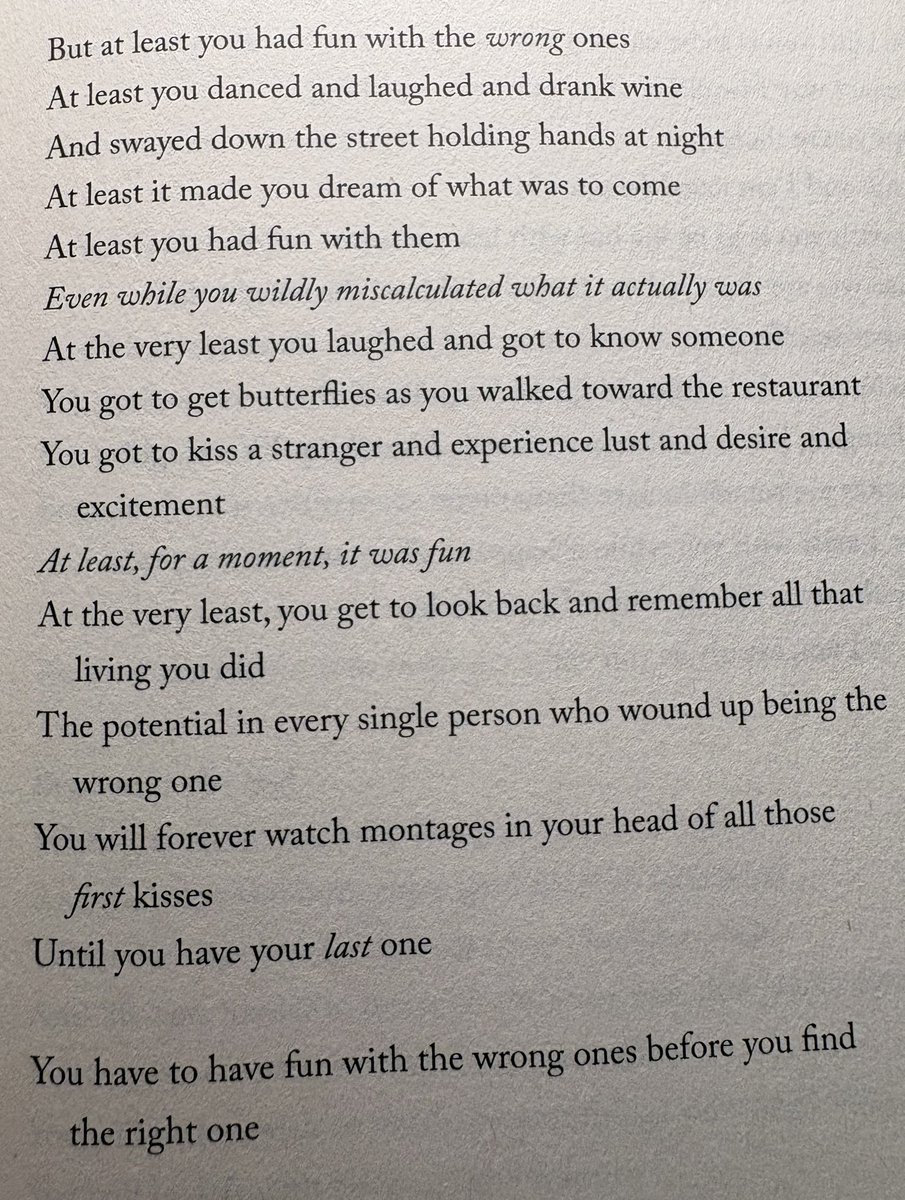 But at least you had fun with the wrong ones
At least you danced and laughed and drank wine
And swayed down the street holding hands at night
At least it made you dream of what was to come
At least you had fun with them
Even while you wildly miscalculated what it actually was
At the very least you laughed and got to know someone
You got to get butterflies as you walked toward the restaurant
You got to kiss a stranger and experience lust and desire and excitement
At least, for a moment, it was fun
At the very least, you get to look back and remember all that living you did
The potential in every single person who wound up being the wrong one
You will forever watch montages in your head of all those first kisses
Until you have your last one

You have to have fun with the wrong ones before you find the right one